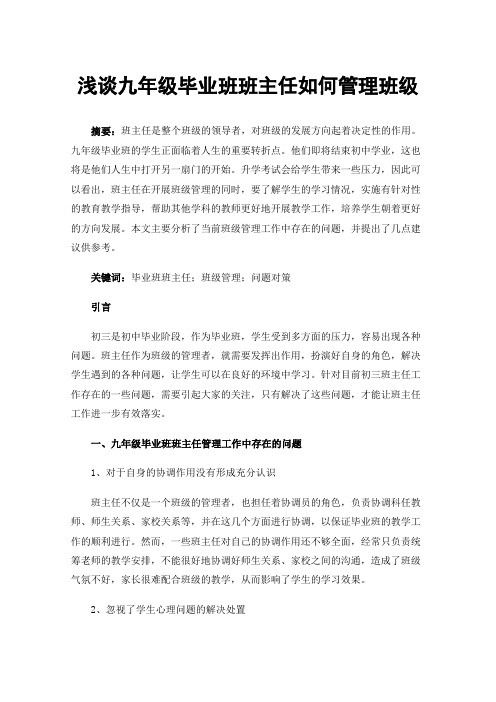 浅谈九年级毕业班班主任如何管理班级

摘要：班主任是整个班级的领导者，对班级的发展方向起着决定性的作用。九年级毕业班的学生正面临着人生的重要转折点。他们即将结束初中学业，这也将是他们人生中打开另一扇门的开始。升学考试会给学生带来一些压力，因此可以看出，班主任在开展班级管理的同时，要了解学生的学习情况，实施有针对性的教育教学指导，帮助其他学科的教师更好地开展教学工作，培养学生朝着更好的方向发展。本文主要分析了当前班级管理工作中存在的问题，并提出了几点建议供参考。

关键词：毕业班班主任；班级管理；问题对策

引言

初三是初中毕业阶段，作为毕业班，学生受到多方面的压力，容易出现各种问题。班主任作为班级的管理者，就需要发挥出作用，扮演好自身的角色，解决学生遇到的各种问题，让学生可以在良好的环境中学习。针对目前初三班主任工作存在的一些问题，需要引起大家的关注，只有解决了这些问题，才能让班主任工作进一步有效落实。

一、九年级毕业班班主任管理工作中存在的问题

1、对于自身的协调作用没有形成充分认识

班主任不仅是一个班级的管理者，也担任着协调员的角色，负责协调科任教师、师生关系、家校关系等，并在这几个方面进行协调，以保证毕业班的教学工作的顺利进行。然而，一些班主任对自己的协调作用还不够全面，经常只负责统筹老师的教学安排，不能很好地协调好师生关系、家校之间的沟通，造成了班级气氛不好，家长很难配合班级的教学，从而影响了学生的学习效果。

2、忽视了学生心理问题的解决处置